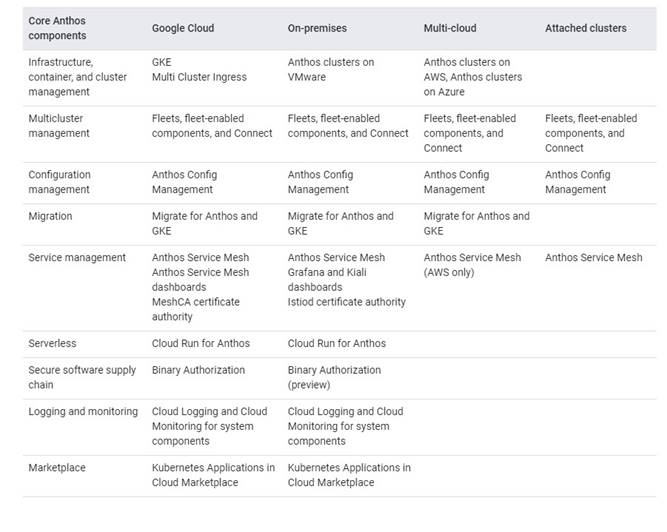 | Core Anthos components | Google Cloud | On-premises | Multi-cloud | Attached clusters |
|---|---|---|---|---|
| Infrastructure, container, and cluster management | GKE Multi Cluster Ingress | Anthos clusters on VMware | Anthos clusters on AWS, Anthos clusters on Azure | |
| Multicluster management | Fleets, fleet-enabled components, and Connect | Fleets, fleet-enabled components, and Connect | Fleets, fleet-enabled components, and Connect | Fleets, fleet-enabled components, and Connect |
| Configuration management | Anthos Config Management | Anthos Config Management | Anthos Config Management | Anthos Config Management |
| Migration | Migrate for Anthos and GKE | Migrate for Anthos and GKE | Migrate for Anthos and GKE | |
| Service management | Anthos Service Mesh Anthos Service Mesh dashboards MeshCA certificate authority | Anthos Service Mesh Grafana and Kiali dashboards Istiod certificate authority | Anthos Service Mesh (AWS only) | Anthos Service Mesh |
| Serverless | Cloud Run for Anthos | Cloud Run for Anthos | | |
| Secure software supply chain | Binary Authorization | Binary Authorization (preview) | | |
| Logging and monitoring | Cloud Logging and Cloud Monitoring for system components | Cloud Logging and Cloud Monitoring for system components | | |
| Marketplace | Kubernetes Applications in Cloud Marketplace | Kubernetes Applications in Cloud Marketplace | | |